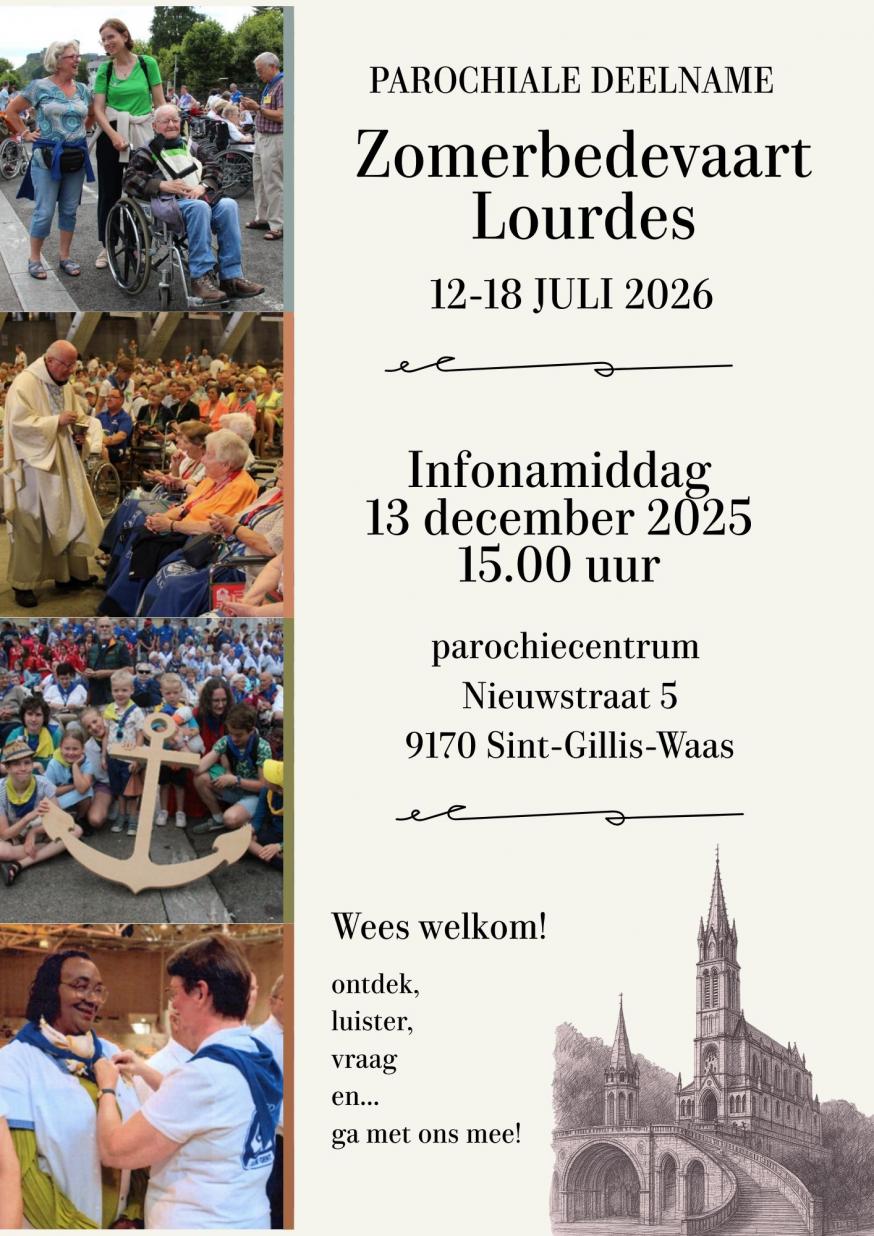 PAROCHIALE DEELNAME

Zomerbedevaart Lourdes

12-18 JULI 2026

Infonamiddag
13 december 2025
15.00 uur

parochiecentrum
Nieuwstraat 5
9170 Sint-Gillis-Waas

Wees welkom!

ontdek,
luister,
vraag
en...
ga met ons mee!